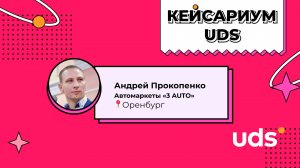 КЕЙСАРИУМ UDS

Андрей Прокопенко
Автомаркеты «3 AUTO»
Оренбург

uds